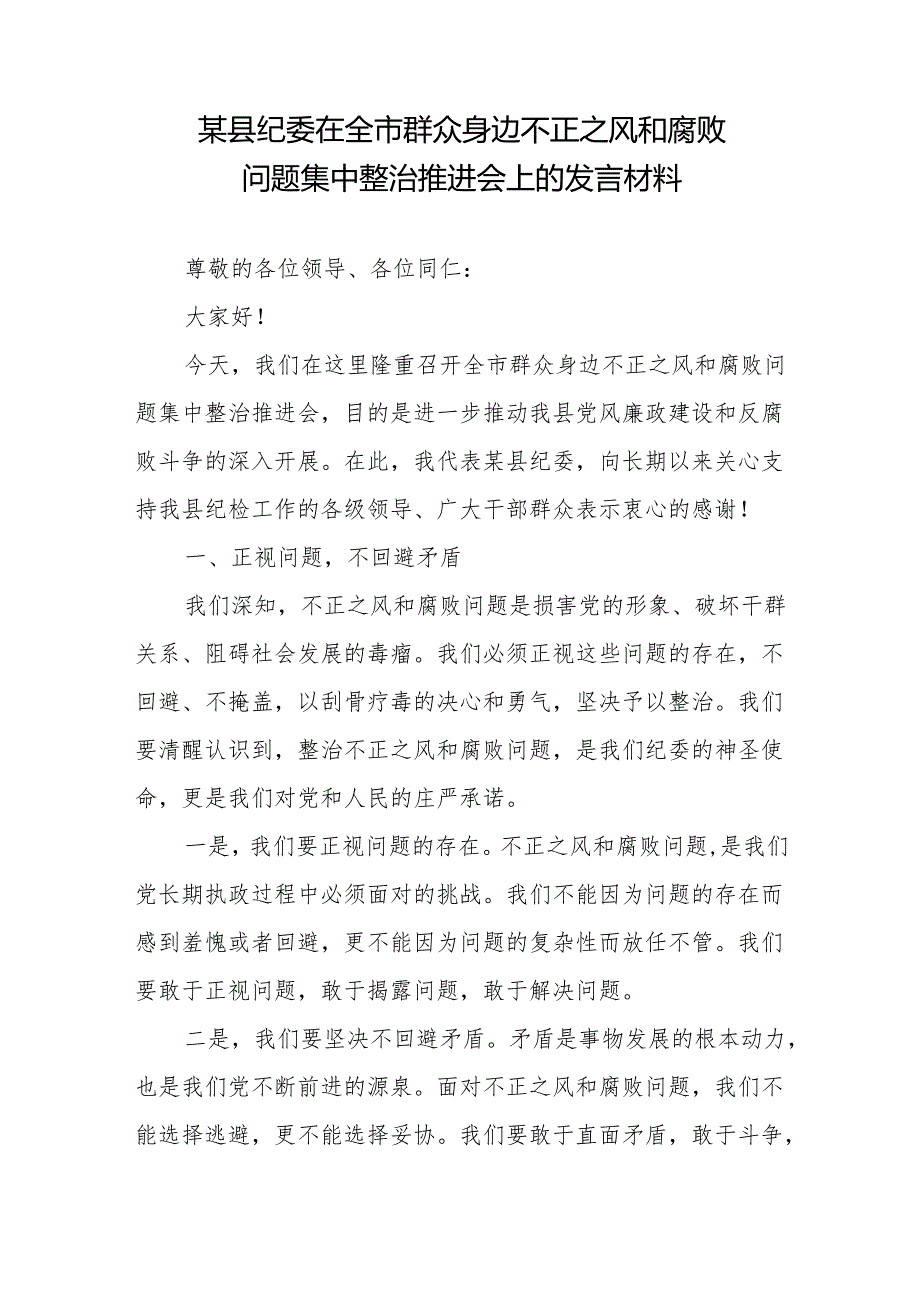 某县纪委在全市群众身边不正之风和腐败问题集中整治推进会上的发言材料

尊敬的各位领导、各位同仁：

大家好！

今天，我们在这里隆重召开全市群众身边不正之风和腐败问题集中整治推进会，目的是进一步推动我县党风廉政建设和反腐败斗争的深入开展。在此，我代表某县纪委，向长期以来关心支持我县纪检工作的各级领导、广大干部群众表示衷心的感谢！

一、正视问题，不回避矛盾

我们深知，不正之风和腐败问题是损害党的形象、破坏干群关系、阻碍社会发展的毒瘤。我们必须正视这些问题的存在，不回避、不掩盖，以刮骨疗毒的决心和勇气，坚决予以整治。我们要清醒认识到，整治不正之风和腐败问题，是我们纪委的神圣使命，更是我们对党和人民的庄严承诺。

一是，我们要正视问题的存在。不正之风和腐败问题,是我们党长期执政过程中必须面对的挑战。我们不能因为问题的存在而感到羞愧或者回避，更不能因为问题的复杂性而放任不管。我们要敢于正视问题，敢于揭露问题，敢于解决问题。

二是，我们要坚决不回避矛盾。矛盾是事物发展的根本动力，也是我们党不断前进的源泉。面对不正之风和腐败问题，我们不能选择逃避，更不能选择妥协。我们要敢于直面矛盾，敢于斗争，